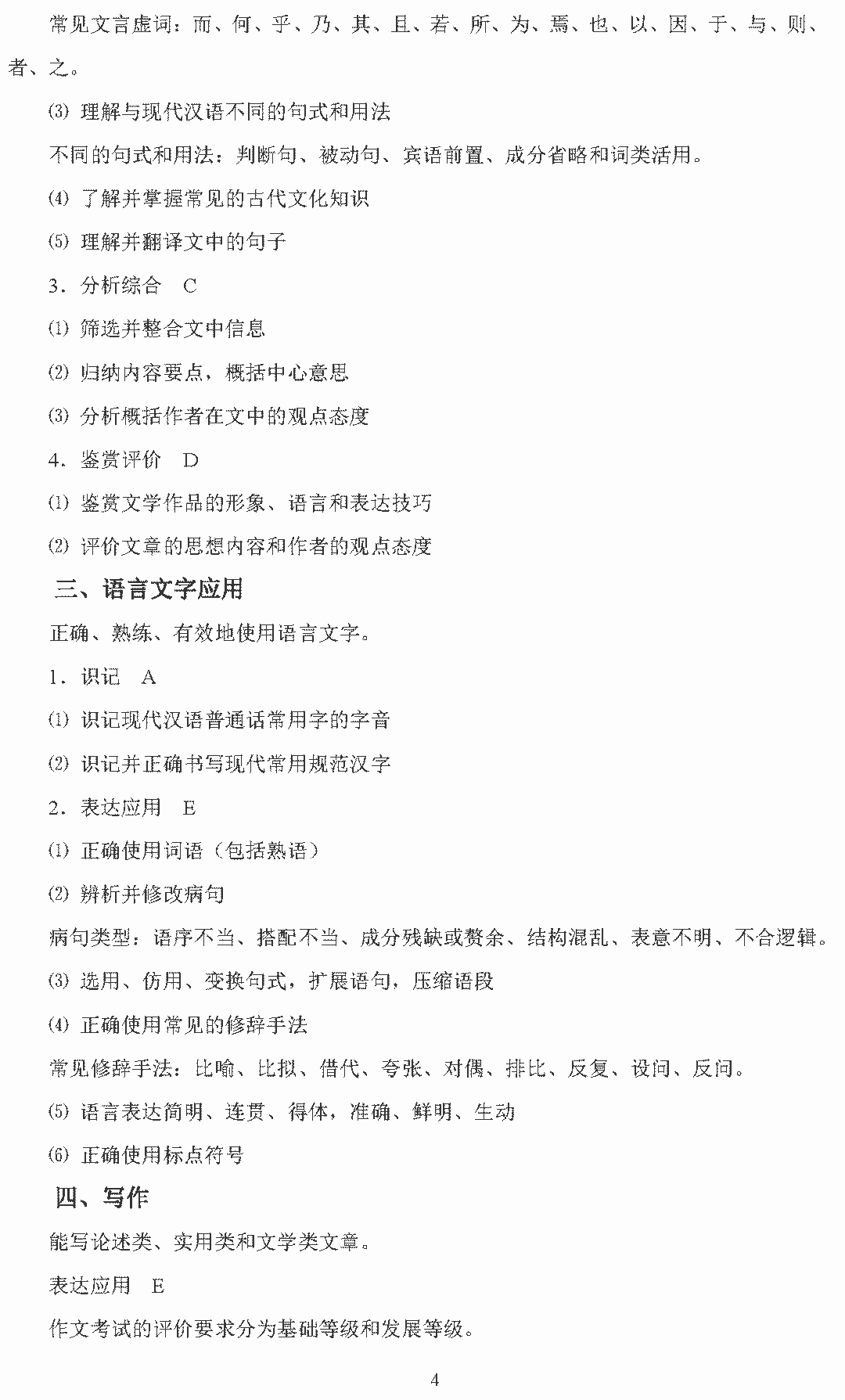 常见文言虚词：而、何、乎、乃、其、且、若、所、为、焉、也、以、因、于、与、则、者、之。

⑶ 理解与现代汉语不同的句式和用法

不同的句式和用法：判断句、被动句、宾语前置、成分省略和词类活用。

⑷ 了解并掌握常见的古代文化知识

⑸ 理解并翻译文中的句子

3．分析综合　C

⑴ 筛选并整合文中信息

⑵ 归纳内容要点，概括中心意思

⑶ 分析概括作者在文中的观点态度

4．鉴赏评价　D

⑴ 鉴赏文学作品的形象、语言和表达技巧

⑵ 评价文章的思想内容和作者的观点态度

三、语言文字应用

正确、熟练、有效地使用语言文字。

1．识记　A

⑴ 识记现代汉语普通话常用字的字音

⑵ 识记并正确书写现代常用规范汉字

2．表达应用　E

⑴ 正确使用词语（包括熟语）

⑵ 辨析并修改病句

病句类型：语序不当、搭配不当、成分残缺或赘余、结构混乱、表意不明、不合逻辑。

⑶ 选用、仿用、变换句式，扩展语句，压缩语段

⑷ 正确使用常见的修辞手法

常见修辞手法：比喻、比拟、借代、夸张、对偶、排比、反复、设问、反问。

⑸ 语言表达简明、连贯、得体，准确、鲜明、生动

⑹ 正确使用标点符号

四、写作

能写论述类、实用类和文学类文章。

表达应用　E

作文考试的评价要求分为基础等级和发展等级。

4